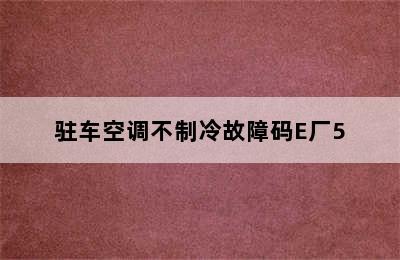 驻车空调不制冷故障码E厂5